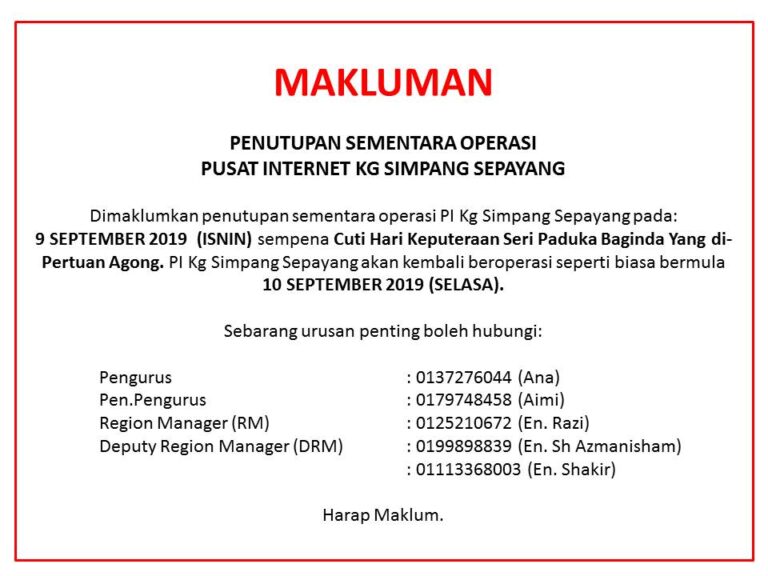 MAKLUMAN

PENUTUPAN SEMENTARA OPERASI
PUSAT INTERNET KG SIMPANG SEPAYANG

Dimaklumkan penutupan sementara operasi PI Kg Simpang Sepayang pada: 9 SEPTEMBER 2019 (ISNIN) sempena Cuti Hari Keputeraan Seri Paduka Baginda Yang di-Pertuan Agong. PI Kg Simpang Sepayang akan kembali beroperasi seperti biasa bermula 10 SEPTEMBER 2019 (SELASA).

Sebarang urusan penting boleh hubungi:

Pengurus : 0137276044 (Ana)
Pen.Pengurus : 0179748458 (Aimi)
Region Manager (RM) : 0125210672 (En. Razi)
Deputy Region Manager (DRM) : 0199898839 (En. Sh Azmanisham)
: 01113368003 (En. Shakir)

Harap Maklum.